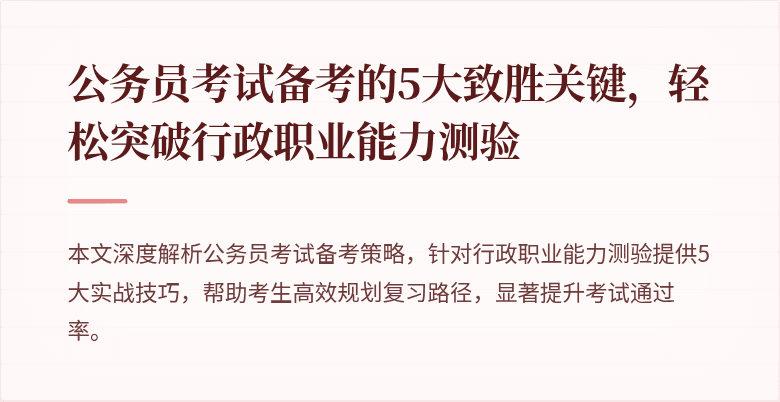 公务员考试备考的5大致胜关键，轻松突破行政职业能力测验

本文深度解析公务员考试备考策略，针对行政职业能力测验提供5大实战技巧，帮助考生高效规划复习路径，显著提升考试通过率。